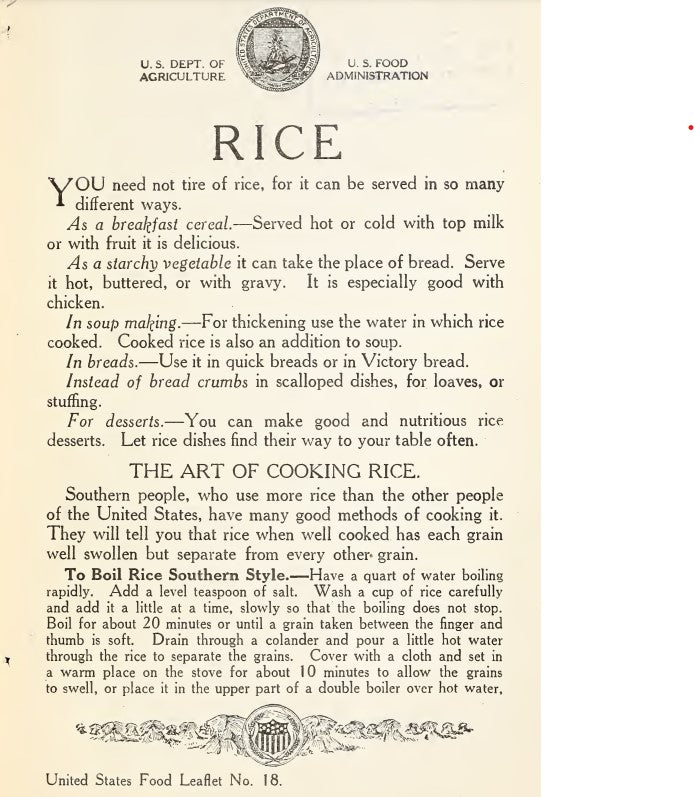 U. S. DEPT. OF AGRICULTURE

U. S. FOOD ADMINISTRATION

RICE

YOU need not tire of rice, for it can be served in so many different ways.

As a breakfast cereal.—Served hot or cold with top milk or with fruit it is delicious.

As a starchy vegetable it can take the place of bread. Serve it hot, buttered, or with gravy. It is especially good with chicken.

In soup making.—For thickening use the water in which rice cooked. Cooked rice is also an addition to soup.

In breads.—Use it in quick breads or in Victory bread.

Instead of bread crumbs in scalloped dishes, for loaves, or stuffing.

For desserts.—You can make good and nutritious rice desserts. Let rice dishes find their way to your table often.

THE ART OF COOKING RICE.

Southern people, who use more rice than the other people of the United States, have many good methods of cooking it. They will tell you that rice when well cooked has each grain well swollen but separate from every other grain.

To Boil Rice Southern Style.—Have a quart of water boiling rapidly. Add a level teaspoon of salt. Wash a cup of rice carefully and add it a little at a time, slowly so that the boiling does not stop. Boil for about 20 minutes or until a grain taken between the finger and thumb is soft. Drain through a colander and pour a little hot water through the rice to separate the grains. Cover with a cloth and set in a warm place on the stove for about 10 minutes to allow the grains to swell, or place it in the upper part of a double boiler over hot water,

United States Food Leaflet No. 18.